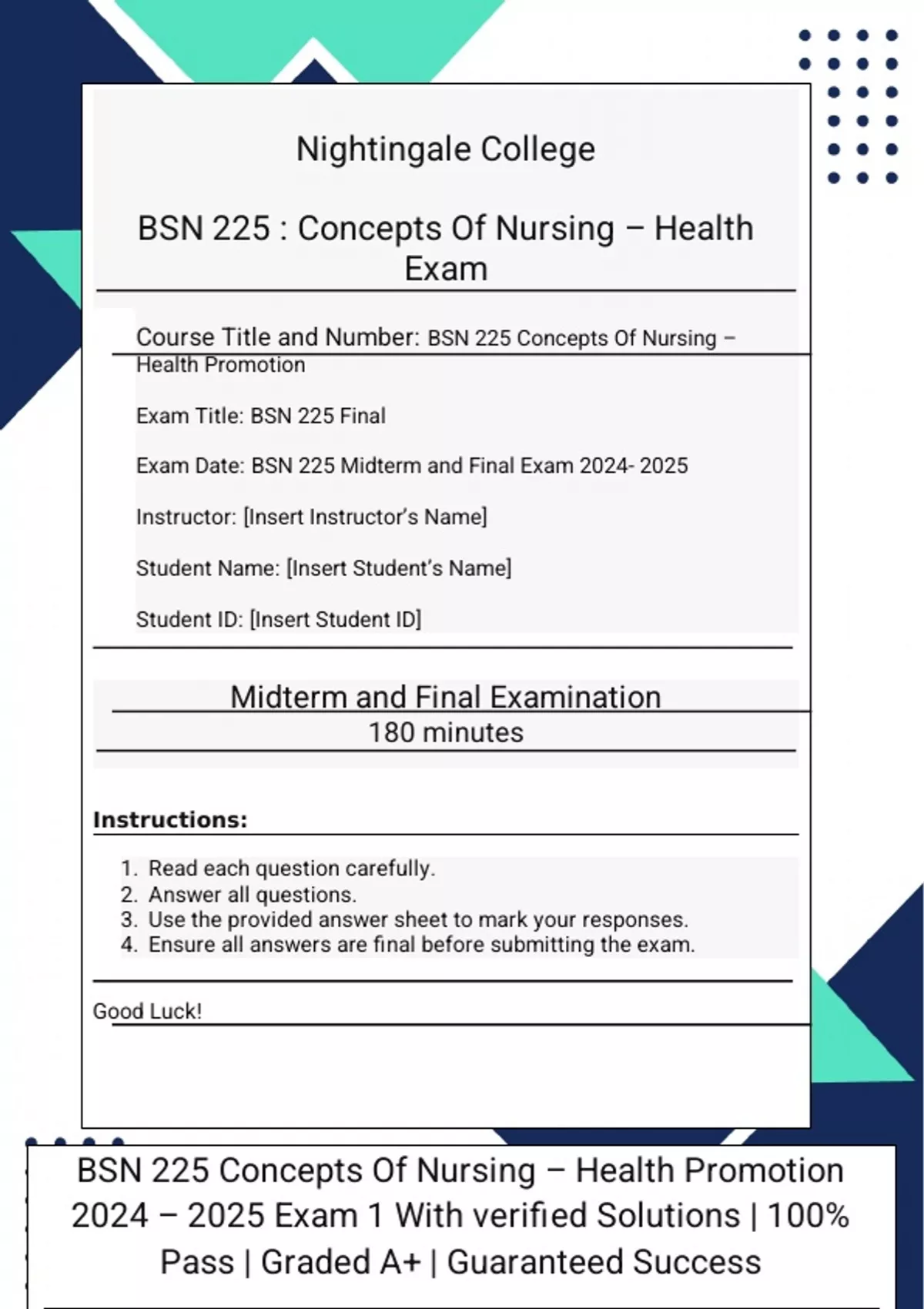 Nightingale College

BSN 225 : Concepts Of Nursing – Health Exam

Course Title and Number: BSN 225 Concepts Of Nursing – Health Promotion

Exam Title: BSN 225 Final

Exam Date: BSN 225 Midterm and Final Exam 2024- 2025

Instructor: [Insert Instructor's Name]

Student Name: [Insert Student's Name]

Student ID: [Insert Student ID]

Midterm and Final Examination
180 minutes

Instructions:

1. Read each question carefully.
2. Answer all questions.
3. Use the provided answer sheet to mark your responses.
4. Ensure all answers are final before submitting the exam.

Good Luck!

BSN 225 Concepts Of Nursing – Health Promotion 2024 – 2025 Exam 1 With verified Solutions | 100% Pass | Graded A+ | Guaranteed Success